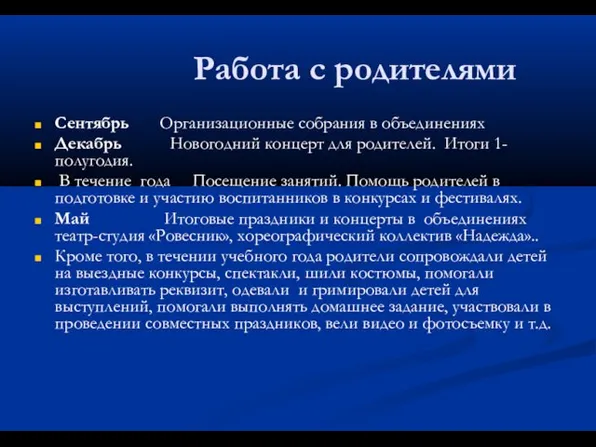 Работа с родителями

Сентябрь Организационные собрания в объединениях

Декабрь Новогодний концерт для родителей. Итоги 1-полугодия.

В течение года Посещение занятий. Помощь родителей в подготовке и участию воспитанников в конкурсах и фестивалях.

Май Итоговые праздники и концерты в объединениях театр-студия «Ровесник», хореографический коллектив «Надежда»..

Кроме того, в течении учебного года родители сопровождали детей на выездные конкурсы, спектакли, шили костюмы, помогали изготавливать реквизит, одевали и гримировали детей для выступлений, помогали выполнять домашнее задание, участвовали в проведении совместных праздников, вели видео и фотосъемку и т.д.